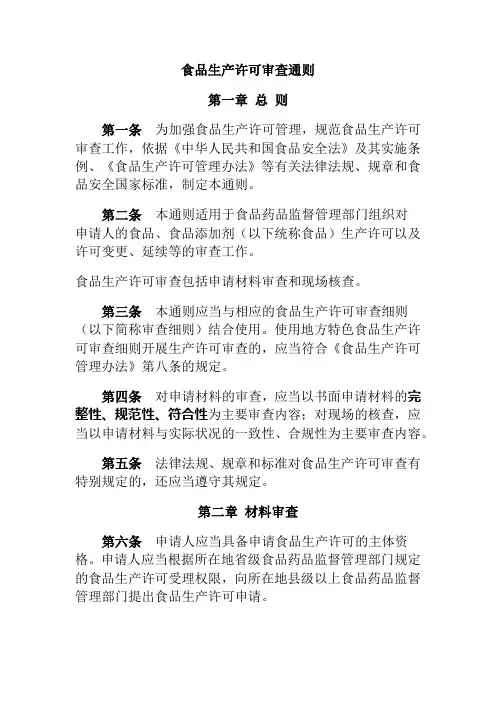 食品生产许可审查通则

第一章 总 则

第一条 为加强食品生产许可管理，规范食品生产许可审查工作，依据《中华人民共和国食品安全法》及其实施条例、《食品生产许可管理办法》等有关法律法规、规章和食品安全国家标准，制定本通则。

第二条 本通则适用于食品药品监督管理部门组织对申请人的食品、食品添加剂（以下统称食品）生产许可以及许可变更、延续等的审查工作。

食品生产许可审查包括申请材料审查和现场核查。

第三条 本通则应当与相应的食品生产许可审查细则（以下简称审查细则）结合使用。使用地方特色食品生产许可审查细则开展生产许可审查的，应当符合《食品生产许可管理办法》第八条的规定。

第四条 对申请材料的审查，应当以书面申请材料的完整性、规范性、符合性为主要审查内容；对现场的核查，应当以申请材料与实际状况的一致性、合规性为主要审查内容。

第五条 法律法规、规章和标准对食品生产许可审查有特别规定的，还应当遵守其规定。

第二章 材料审查

第六条 申请人应当具备申请食品生产许可的主体资格。申请人应当根据所在地省级食品药品监督管理部门规定的食品生产许可受理权限，向所在地县级以上食品药品监督管理部门提出食品生产许可申请。